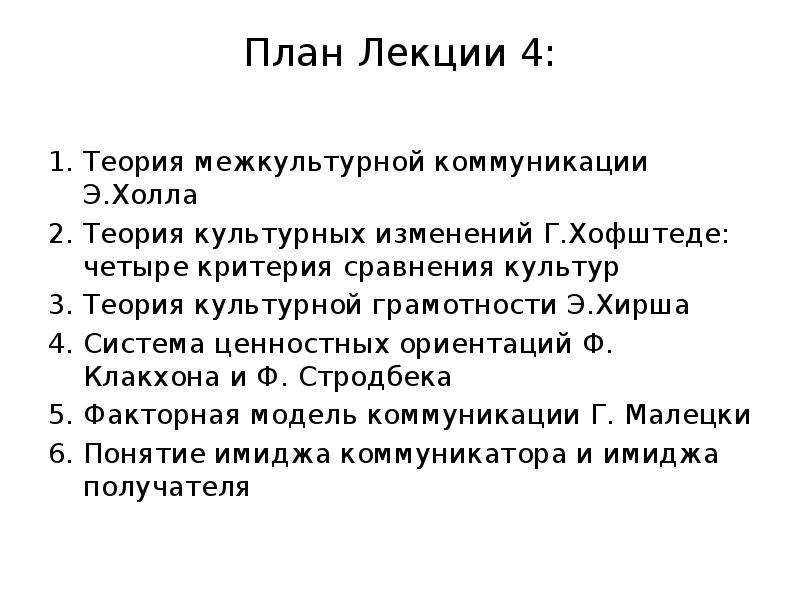 План Лекции 4:

1. Теория межкультурной коммуникации Э.Холла
2. Теория культурных изменений Г.Хофштеде: четыре критерия сравнения культур
3. Теория культурной грамотности Э.Хирша
4. Система ценностных ориентаций Ф. Клакхона и Ф. Стродбека
5. Факторная модель коммуникации Г. Малецки
6. Понятие имиджа коммуникатора и имиджа получателя